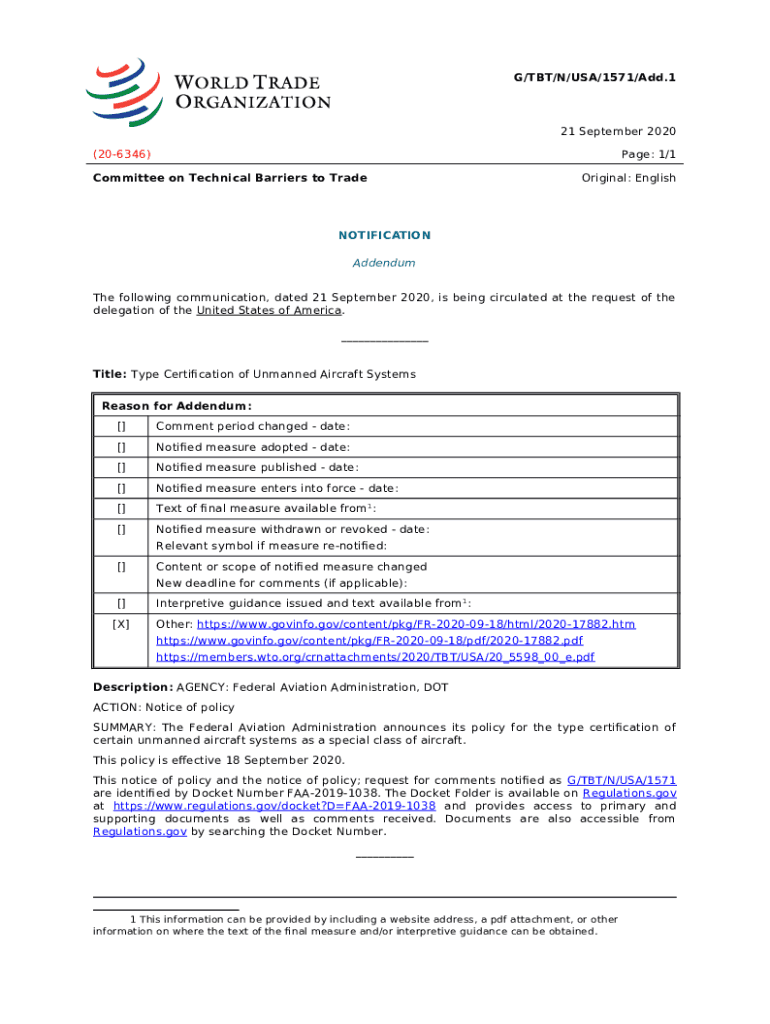 WORLD TRADE ORGANIZATION

G/TBT/N/USA/1571/Add.1

21 September 2020

(20-6346)

Page: 1/1

Committee on Technical Barriers to Trade

Original: English

NOTIFICATION

Addendum

The following communication, dated 21 September 2020, is being circulated at the request of the delegation of the United States of America.

_______________

Title: Type Certification of Unmanned Aircraft Systems

| Reason for Addendum: | |
|---|---|
| [] | Comment period changed - date: |
| [] | Notified measure adopted - date: |
| [] | Notified measure published - date: |
| [] | Notified measure enters into force - date: |
| [] | Text of final measure available from$^1$: |
| [] | Notified measure withdrawn or revoked - date: Relevant symbol if measure re-notified: |
| [] | Content or scope of notified measure changed New deadline for comments (if applicable): |
| [] | Interpretive guidance issued and text available from$^1$: |
| [X] | Other: https://www.govinfo.gov/content/pkg/FR-2020-09-18/html/2020-17882.htm https://www.govinfo.gov/content/pkg/FR-2020-09-18/pdf/2020-17882.pdf https://members.wto.org/crnattachments/2020/TBT/USA/20_5598_00_e.pdf |

Description: AGENCY: Federal Aviation Administration, DOT

ACTION: Notice of policy

SUMMARY: The Federal Aviation Administration announces its policy for the type certification of certain unmanned aircraft systems as a special class of aircraft.

This policy is effective 18 September 2020.

This notice of policy and the notice of policy; request for comments notified as G/TBT/N/USA/1571 are identified by Docket Number FAA-2019-1038. The Docket Folder is available on Regulations.gov at https://www.regulations.gov/docket?D=FAA-2019-1038 and provides access to primary and supporting documents as well as comments received. Documents are also accessible from Regulations.gov by searching the Docket Number.

__________

1 This information can be provided by including a website address, a pdf attachment, or other information on where the text of the final measure and/or interpretive guidance can be obtained.